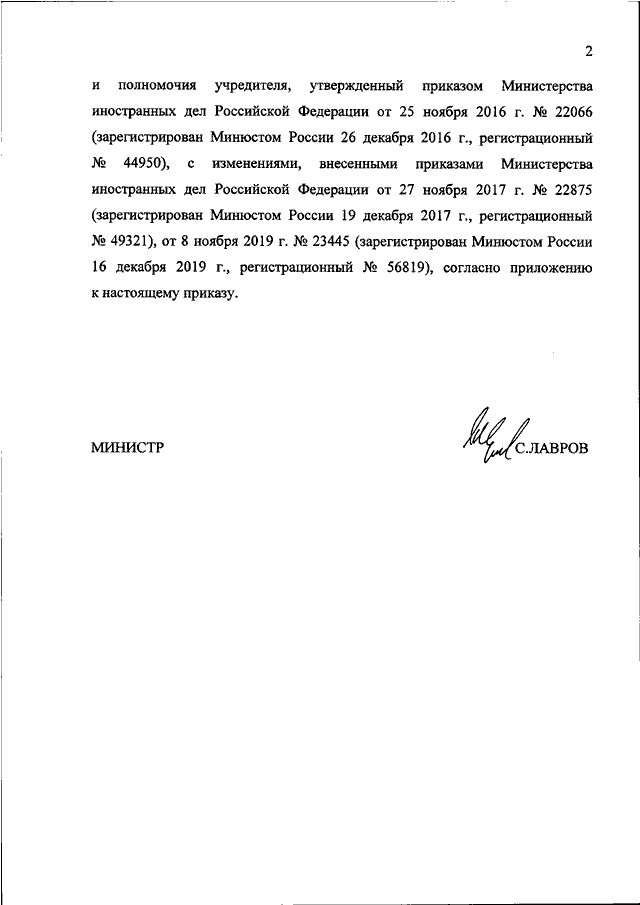 2

и полномочия учредителя, утвержденный приказом Министерства иностранных дел Российской Федерации от 25 ноября 2016 г. № 22066 (зарегистрирован Минюстом России 26 декабря 2016 г., регистрационный № 44950), с изменениями, внесенными приказами Министерства иностранных дел Российской Федерации от 27 ноября 2017 г. № 22875 (зарегистрирован Минюстом России 19 декабря 2017 г., регистрационный № 49321), от 8 ноября 2019 г. № 23445 (зарегистрирован Минюстом России 16 декабря 2019 г., регистрационный № 56819), согласно приложению к настоящему приказу.

МИНИСТР

С.ЛАВРОВ